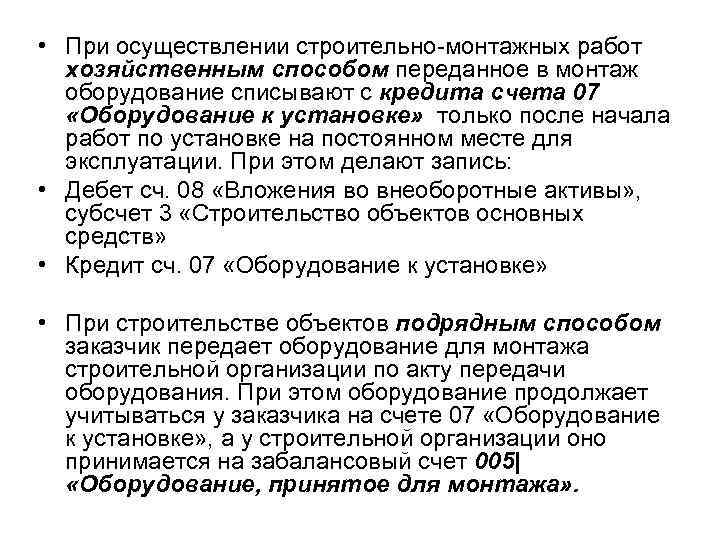 • При осуществлении строительно-монтажных работ хозяйственным способом переданное в монтаж оборудование списывают с кредита счета 07 «Оборудование к установке» только после начала работ по установке на постоянном месте для эксплуатации. При этом делают запись:
• Дебет сч. 08 «Вложения во внеоборотные активы», субсчет 3 «Строительство объектов основных средств»
• Кредит сч. 07 «Оборудование к установке»

• При строительстве объектов подрядным способом заказчик передает оборудование для монтажа строительной организации по акту передачи оборудования. При этом оборудование продолжает учитываться у заказчика на счете 07 «Оборудование к установке», а у строительной организации оно принимается на забалансовый счет 005| «Оборудование, принятое для монтажа».